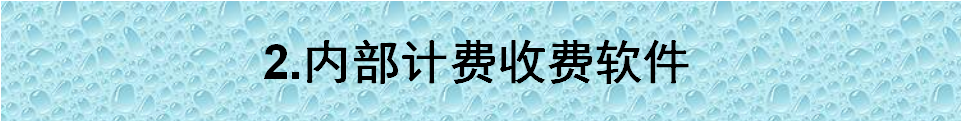 2.内部计费收费软件